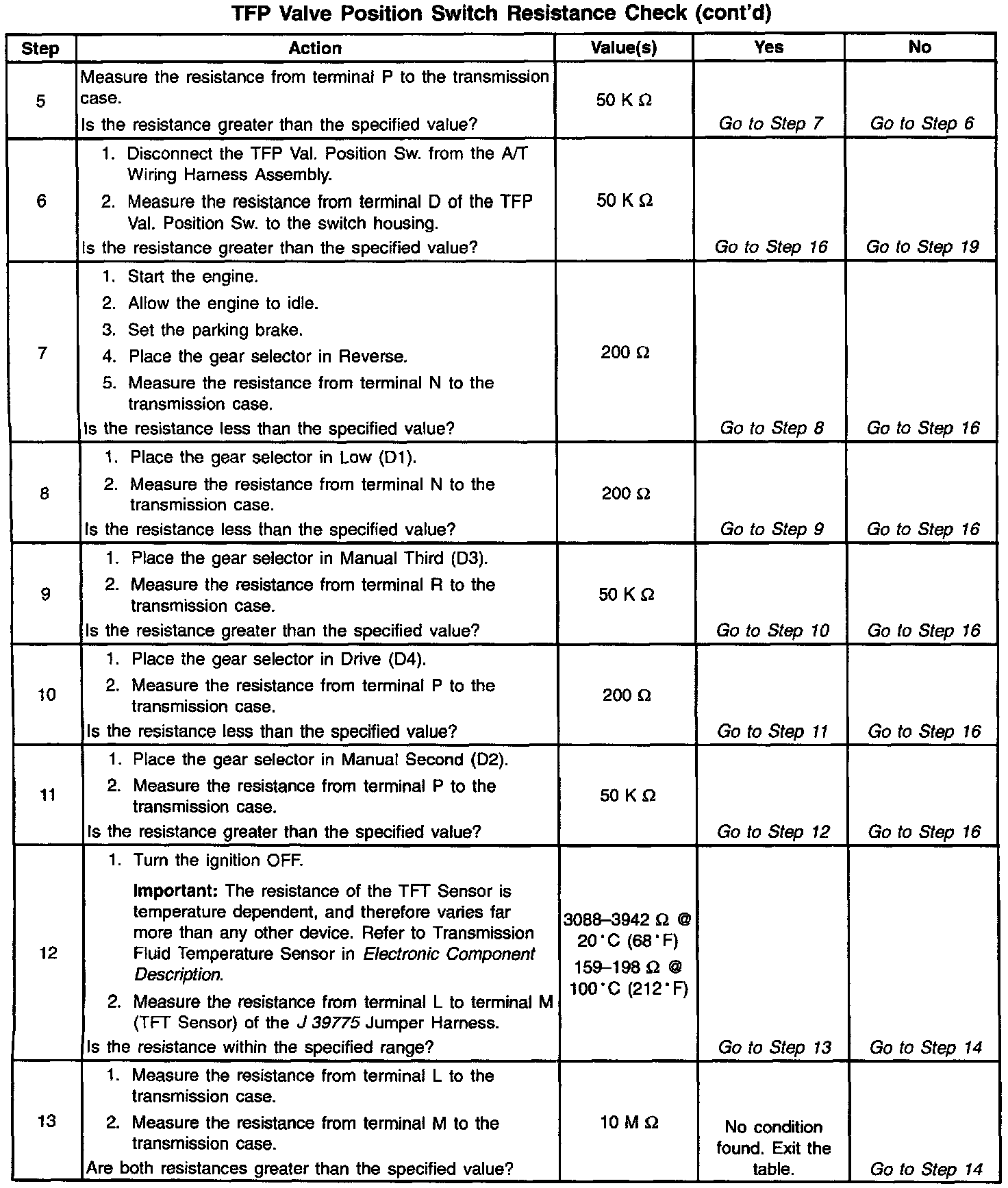 TFP Valve Position Switch Resistance Check (cont'd)

| Step | Action | Value(s) | Yes | No |
|---|---|---|---|---|
| 5 | Measure the resistance from terminal P to the transmission case. Is the resistance greater than the specified value? | 50 K Ω | Go to Step 7 | Go to Step 6 |
| 6 | 1. Disconnect the TFP Val. Position Sw. from the A/T Wiring Harness Assembly. 2. Measure the resistance from terminal D of the TFP Val. Position Sw. to the switch housing. Is the resistance greater than the specified value? | 50 K Ω | Go to Step 16 | Go to Step 19 |
| 7 | 1. Start the engine. 2. Allow the engine to idle. 3. Set the parking brake. 4. Place the gear selector in Reverse. 5. Measure the resistance from terminal N to the transmission case. Is the resistance less than the specified value? | 200 Ω | Go to Step 8 | Go to Step 16 |
| 8 | 1. Place the gear selector in Low (D1). 2. Measure the resistance from terminal N to the transmission case. Is the resistance less than the specified value? | 200 Ω | Go to Step 9 | Go to Step 16 |
| 9 | 1. Place the gear selector in Manual Third (D3). 2. Measure the resistance from terminal R to the transmission case. Is the resistance greater than the specified value? | 50 K Ω | Go to Step 10 | Go to Step 16 |
| 10 | 1. Place the gear selector in Drive (D4). 2. Measure the resistance from terminal P to the transmission case. Is the resistance less than the specified value? | 200 Ω | Go to Step 11 | Go to Step 16 |
| 11 | 1. Place the gear selector in Manual Second (D2). 2. Measure the resistance from terminal P to the transmission case. Is the resistance greater than the specified value? | 50 K Ω | Go to Step 12 | Go to Step 16 |
| 12 | 1. Turn the ignition OFF. Important: The resistance of the TFT Sensor is temperature dependent, and therefore varies far more than any other device. Refer to Transmission Fluid Temperature Sensor in Electronic Component Description. 2. Measure the resistance from terminal L to terminal M (TFT Sensor) of the J 39775 Jumper Harness. Is the resistance within the specified range? | 3088–3942 Ω @ 20°C (68°F) 159–198 Ω @ 100°C (212°F) | Go to Step 13 | Go to Step 14 |
| 13 | 1. Measure the resistance from terminal L to the transmission case. 2. Measure the resistance from terminal M to the transmission case. Are both resistances greater than the specified value? | 10 M Ω | No condition found. Exit the table. | Go to Step 14 |